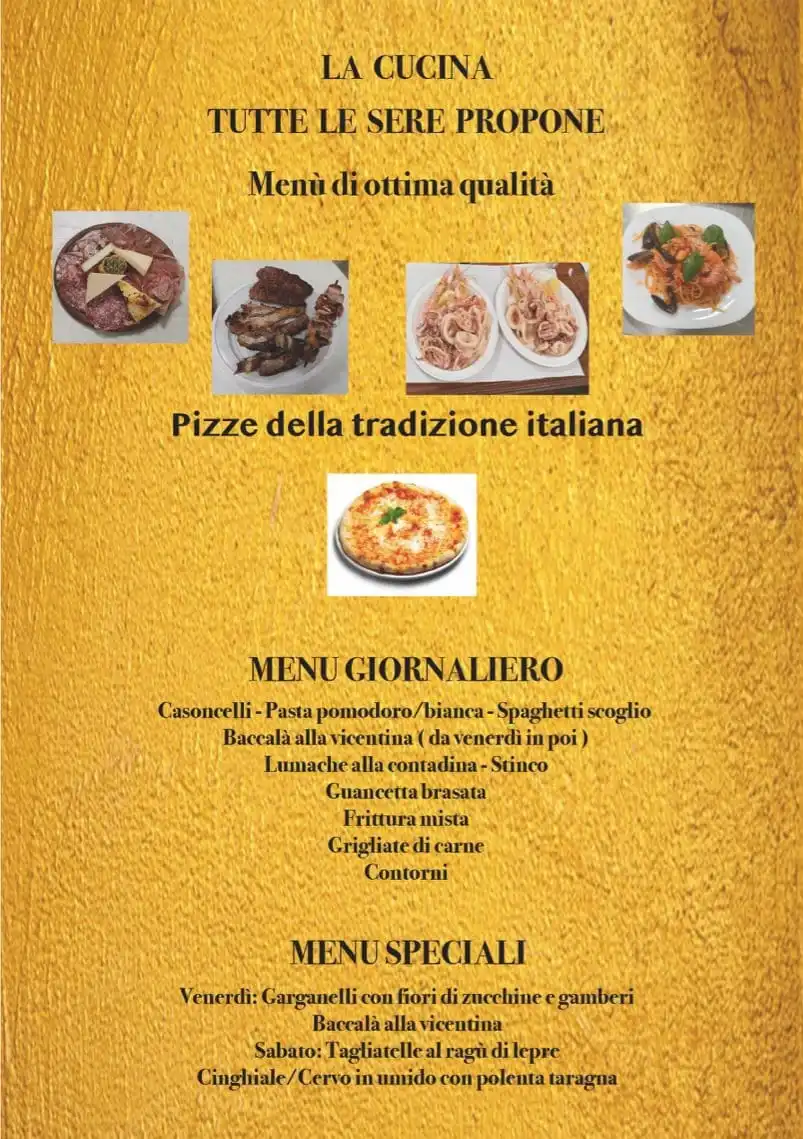 LA CUCINA
TUTTE LE SERE PROPONE
Menù di ottima qualità

Pizze della tradizione italiana

MENU GIORNALIERO
Casoncelli - Pasta pomodoro/bianca - Spaghetti scoglio
Baccalà alla vicentina ( da venerdì in poi )
Lumache alla contadina - Stinco
Guancetta brasata
Frittura mista
Grigliate di carne
Contorni

MENU SPECIALI
Venerdì: Garganelli con fiori di zucchine e gamberi
Baccalà alla vicentina
Sabato: Tagliatelle al ragù di lepre
Cinghiale/Cervo in umido con polenta taragna